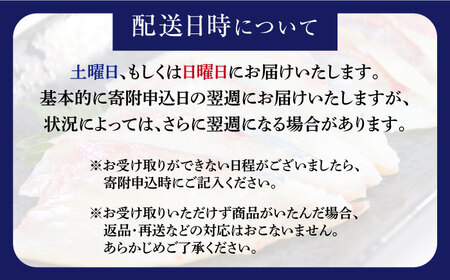 配送日時について

土曜日、もしくは日曜日にお届けいたします。
基本的に寄附申込日の翌週にお届けいたしますが、
状況によっては、さらに翌週になる場合があります。

※お受け取りができない日程がございましたら、
寄附申込時にご記入ください。

※お受け取りいただけず商品がいたんだ場合、
返品・再送などの対応はおこないません。
あらかじめご了承ください。